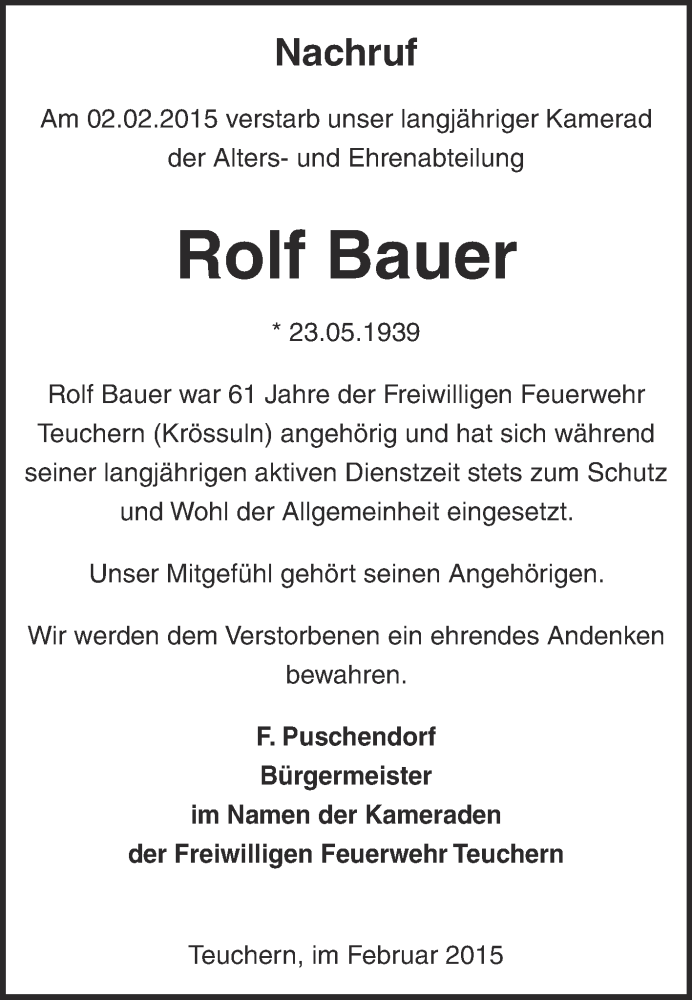 Nachruf

Am 02.02.2015 verstarb unser langjähriger Kamerad der Alters- und Ehrenabteilung

Rolf Bauer

* 23.05.1939

Rolf Bauer war 61 Jahre der Freiwilligen Feuerwehr Teuchern (Krössuln) angehörig und hat sich während seiner langjährigen aktiven Dienstzeit stets zum Schutz und Wohl der Allgemeinheit eingesetzt.

Unser Mitgefühl gehört seinen Angehörigen.

Wir werden dem Verstorbenen ein ehrendes Andenken bewahren.

F. Puschendorf
Bürgermeister
im Namen der Kameraden
der Freiwilligen Feuerwehr Teuchern

Teuchern, im Februar 2015